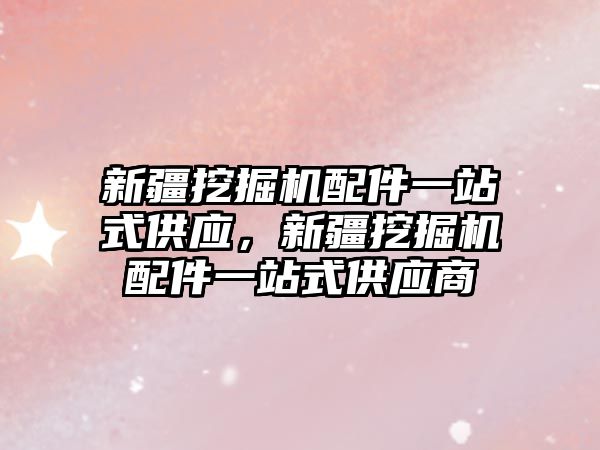 新疆挖掘机配件一站式供应，新疆挖掘机配件一站式供应商